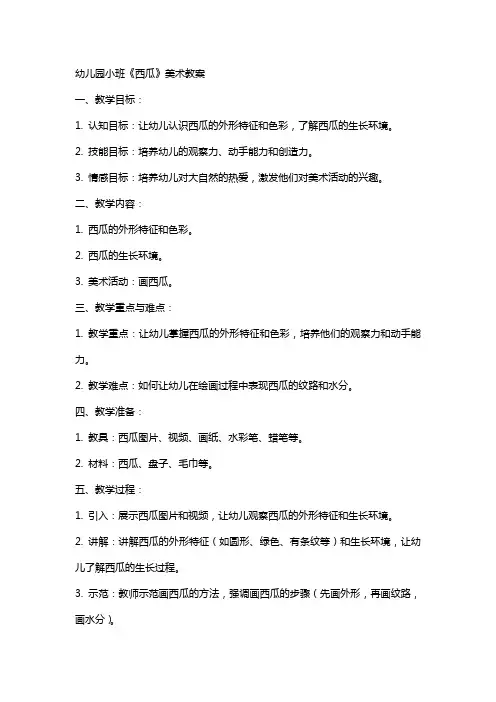 幼儿园小班《西瓜》美术教案

一、教学目标：

1. 认知目标：让幼儿认识西瓜的外形特征和色彩，了解西瓜的生长环境。

2. 技能目标：培养幼儿的观察力、动手能力和创造力。

3. 情感目标：培养幼儿对大自然的热爱，激发他们对美术活动的兴趣。

二、教学内容：

1. 西瓜的外形特征和色彩。

2. 西瓜的生长环境。

3. 美术活动：画西瓜。

三、教学重点与难点：

1. 教学重点：让幼儿掌握西瓜的外形特征和色彩，培养他们的观察力和动手能力。

2. 教学难点：如何让幼儿在绘画过程中表现西瓜的纹路和水分。

四、教学准备：

1. 教具：西瓜图片、视频、画纸、水彩笔、蜡笔等。

2. 材料：西瓜、盘子、毛巾等。

五、教学过程：

1. 引入：展示西瓜图片和视频，让幼儿观察西瓜的外形特征和生长环境。

2. 讲解：讲解西瓜的外形特征（如圆形、绿色、有条纹等）和生长环境，让幼儿了解西瓜的生长过程。

3. 示范：教师示范画西瓜的方法，强调画西瓜的步骤（先画外形，再画纹路，画水分）。